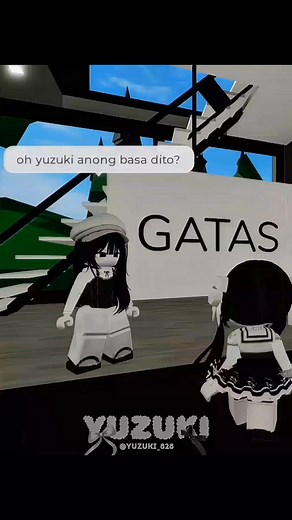 oh yuzuki anong basa dito?

GATAS

YUZUKI
@YUZUKI_828